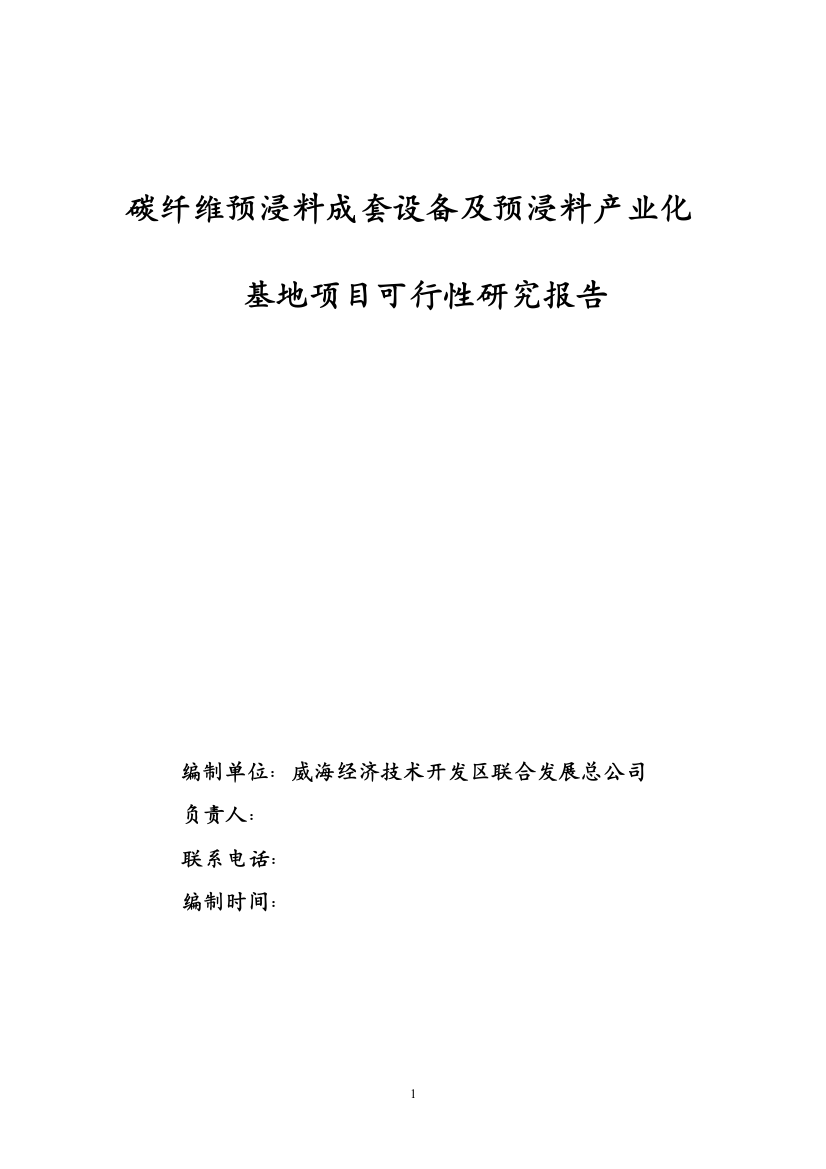 碳纤维预浸料成套设备及预浸料产业化

基地项目可行性研究报告

编制单位：威海经济技术开发区联合发展总公司

负责人：

联系电话：

编制时间：

1